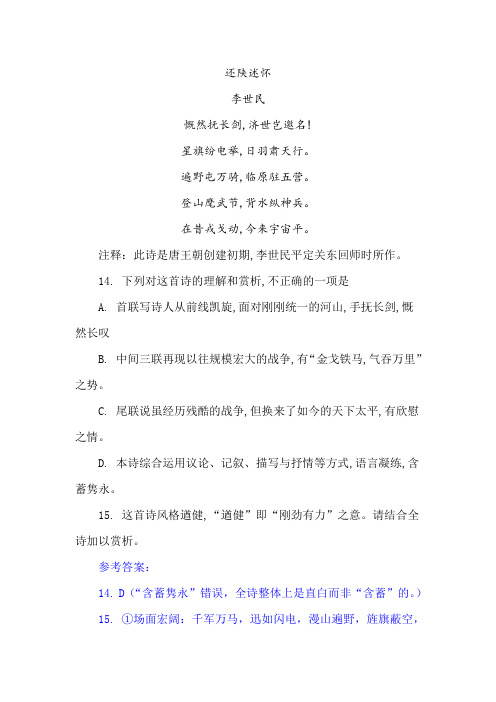 还陕述怀

李世民

慨然抚长剑，济世岂邀名！

星旗纷电举，日羽肃天行。

遍野屯万骑，临原驻五营。

登山麾武节，背水纵神兵。

在昔戎戈动，今来宇宙平。

注释：此诗是唐王朝创建初期，李世民平定关东回师时所作。

14. 下列对这首诗的理解和赏析，不正确的一项是

A. 首联写诗人从前线凯旋，面对刚刚统一的河山，手抚长剑，慨然长叹

B. 中间三联再现以往规模宏大的战争，有“金戈铁马，气吞万里”之势。

C. 尾联说虽经历残酷的战争，但换来了如今的天下太平，有欣慰之情。

D. 本诗综合运用议论、记叙、描写与抒情等方式，语言凝练，含蓄隽永。

15. 这首诗风格遒健，“遒健”即“刚劲有力”之意。请结合全诗加以赏析。

参考答案：

14. D（“含蓄隽永”错误，全诗整体上是直白而非“含蓄”的。）

15. ①场面宏阔：千军万马，迅如闪电，漫山遍野，旌旗蔽空，